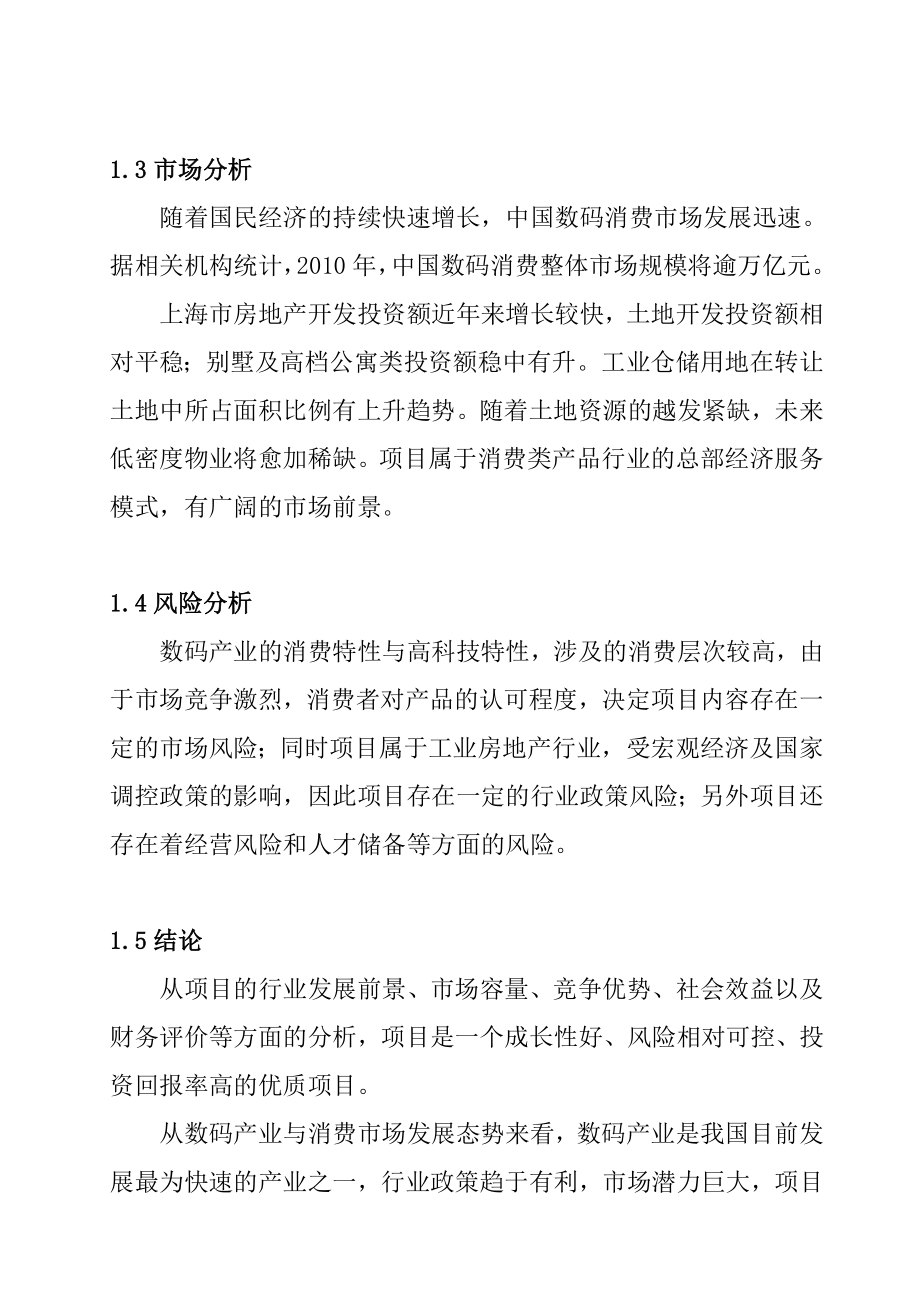 1.3 市场分析

随着国民经济的持续快速增长，中国数码消费市场发展迅速。据相关机构统计，2010 年，中国数码消费整体市场规模将逾万亿元。

上海市房地产开发投资额近年来增长较快，土地开发投资额相对平稳；别墅及高档公寓类投资额稳中有升。工业仓储用地在转让土地中所占面积比例有上升趋势。随着土地资源的越发紧缺，未来低密度物业将愈加稀缺。项目属于消费类产品行业的总部经济服务模式，有广阔的市场前景。

1.4 风险分析

数码产业的消费特性与高科技特性，涉及的消费层次较高，由于市场竞争激烈，消费者对产品的认可程度，决定项目内容存在一定的市场风险；同时项目属于工业房地产行业，受宏观经济及国家调控政策的影响，因此项目存在一定的行业政策风险；另外项目还存在着经营风险和人才储备等方面的风险。

1.5 结论

从项目的行业发展前景、市场容量、竞争优势、社会效益以及财务评价等方面的分析，项目是一个成长性好、风险相对可控、投资回报率高的优质项目。

从数码产业与消费市场发展态势来看，数码产业是我国目前发展最为快速的产业之一，行业政策趋于有利，市场潜力巨大，项目